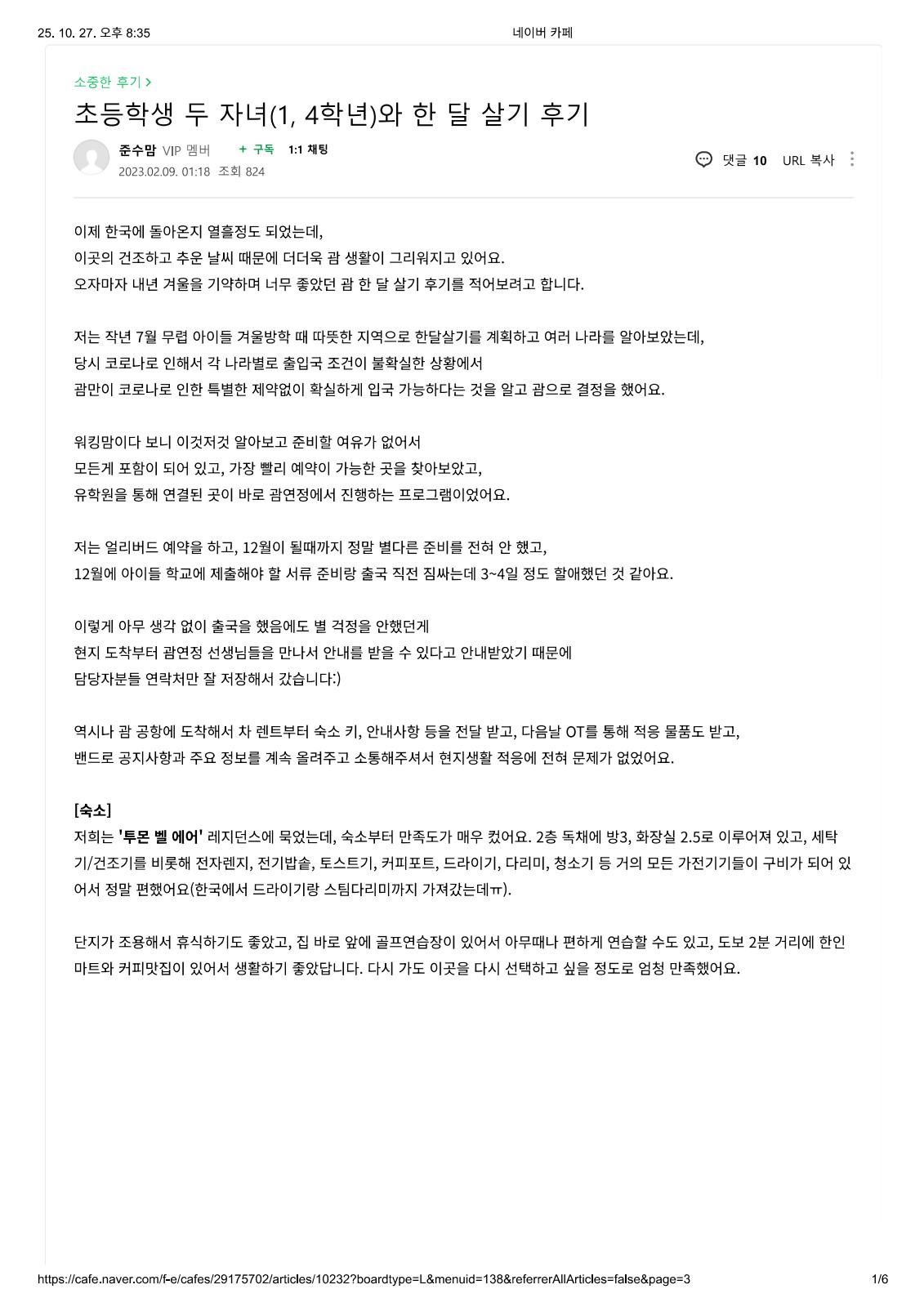 25. 10. 27. 오후 8:35 네이버 카페

소중한 후기 >

초등학생 두 자녀(1, 4학년)와 한 달 살기 후기

준수맘 VIP 멤버 + 구독 1:1 채팅
2023.02.09. 01:18 조회 824

댓글 10 URL 복사

이제 한국에 돌아온지 열흘정도 되었는데,
이곳의 건조하고 추운 날씨 때문에 더더욱 괌 생활이 그리워지고 있어요.
오자마자 내년 겨울을 기약하며 너무 좋았던 괌 한 달 살기 후기를 적어보려고 합니다.

저는 작년 7월 무렵 아이들 겨울방학 때 따뜻한 지역으로 한달살기를 계획하고 여러 나라를 알아보았는데,
당시 코로나로 인해서 각 나라별로 출입국 조건이 불확실한 상황에서
괌만이 코로나로 인한 특별한 제약없이 확실하게 입국 가능하다는 것을 알고 괌으로 결정을 했어요.

워킹맘이다 보니 이것저것 알아보고 준비할 여유가 없어서
모든게 포함이 되어 있고, 가장 빨리 예약이 가능한 곳을 찾아보았고,
유학원을 통해 연결된 곳이 바로 괌연정에서 진행하는 프로그램이었어요.

저는 얼리버드 예약을 하고, 12월이 될때까지 정말 별다른 준비를 전혀 안 했고,
12월에 아이들 학교에 제출해야 할 서류 준비랑 출국 직전 짐싸는데 3~4일 정도 할애했던 것 같아요.

이렇게 아무 생각 없이 출국을 했음에도 별 걱정을 안했던게
현지 도착부터 괌연정 선생님들을 만나서 안내를 받을 수 있다고 안내받았기 때문에
담당자분들 연락처만 잘 저장해서 갔습니다:)

역시나 괌 공항에 도착해서 차 렌트부터 숙소 키, 안내사항 등을 전달 받고, 다음날 OT를 통해 적응 물품도 받고,
밴드로 공지사항과 주요 정보를 계속 올려주고 소통해주셔서 현지생활 적응에 전혀 문제가 없었어요.

[숙소]
저희는 '투몬 벨 에어' 레지던스에 묵었는데, 숙소부터 만족도가 매우 컸어요. 2층 독채에 방3, 화장실 2.5로 이루어져 있고, 세탁기/건조기를 비롯해 전자렌지, 전기밥솥, 토스트기, 커피포트, 드라이기, 다리미, 청소기 등 거의 모든 가전기기들이 구비가 되어 있어서 정말 편했어요(한국에서 드라이기랑 스팀다리미까지 가져갔는데ㅠ).

단지가 조용해서 휴식하기도 좋았고, 집 바로 앞에 골프연습장이 있어서 아무때나 편하게 연습할 수도 있고, 도보 2분 거리에 한인마트와 커피맛집이 있어서 생활하기 좋았답니다. 다시 가도 이곳을 다시 선택하고 싶을 정도로 엄청 만족했어요.

https://cafe.naver.com/f-e/cafes/29175702/articles/10232?boardtype=L&menuid=138&referrerAllArticles=false&page=3 1/6